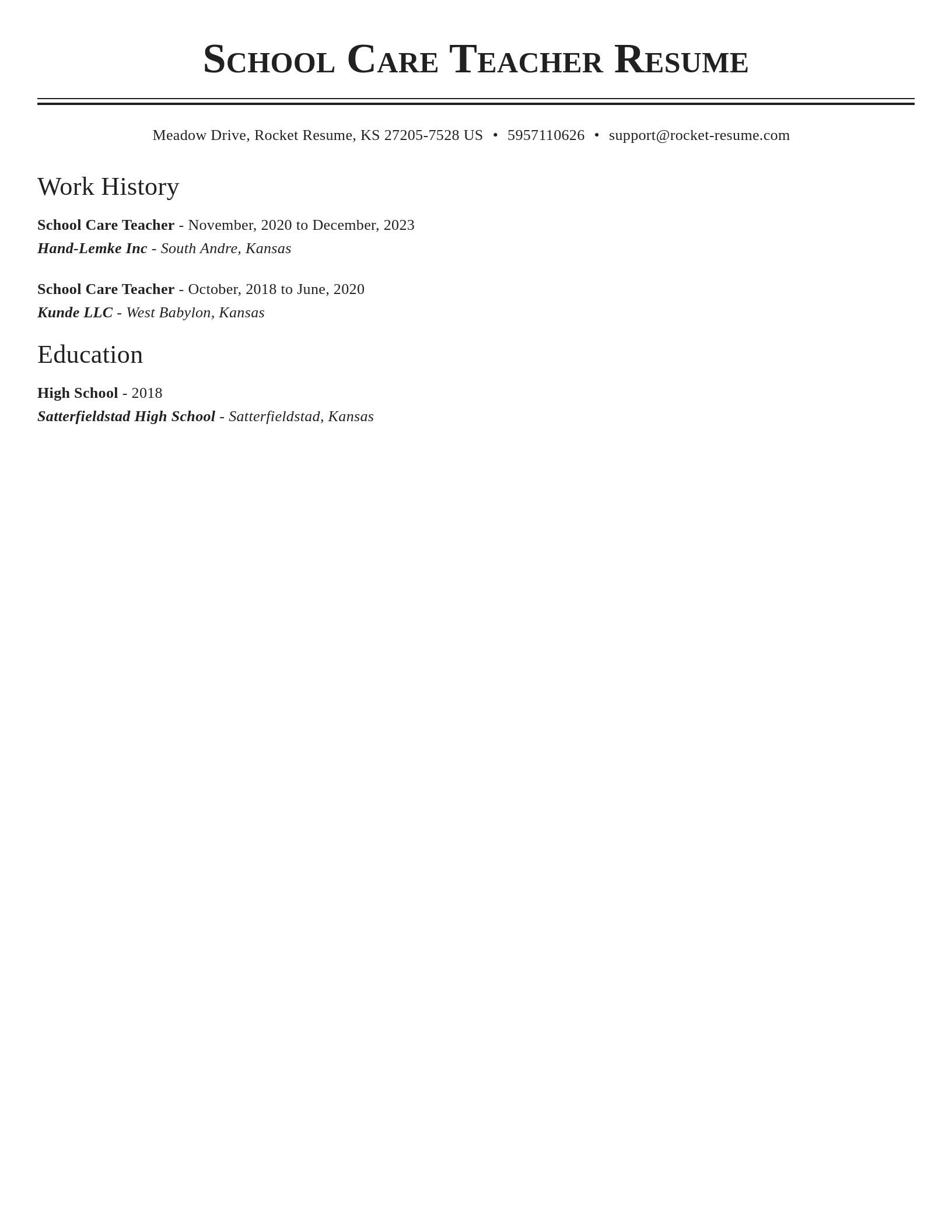 School Care Teacher Resume

Meadow Drive, Rocket Resume, KS 27205-7528 US • 5957110626 • support@rocket-resume.com

Work History

School Care Teacher - November, 2020 to December, 2023
Hand-Lemke Inc - South Andre, Kansas

School Care Teacher - October, 2018 to June, 2020
Kunde LLC - West Babylon, Kansas

Education

High School - 2018
Satterfieldstad High School - Satterfieldstad, Kansas